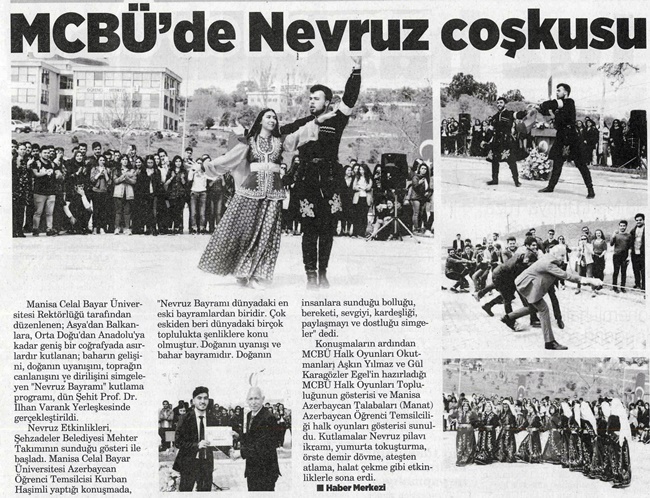 MCBÜ'de Nevruz coşkusu

Manisa Celal Bayar Üniversitesi Rektörlüğü tarafından düzenlenen; Asya'dan Balkanlara, Orta Doğu'dan Anadolu'ya kadar geniş bir coğrafyada asırlardır kutlanan; baharın gelişini, doğanın uyanışını, toprağın canlanışını ve dirilişini simgeleyen "Nevruz Bayramı" kutlama programı, dün Şehit Prof. Dr. İlhan Varank Yerleşkesinde gerçekleştirildi.

Nevruz Etkinlikleri, Şehzadeler Belediyesi Mehter Takımının sunduğu gösteri ile başladı. Manisa Celal Bayar Üniversitesi Azerbaycan Öğrenci Temsilcisi Kurban Haşimli yaptığı konuşmada, "Nevruz Bayramı dünyadaki en eski bayramlardan biridir. Çok eskiden beri dünyadaki birçok toplulukta şenliklere konu olmuştur. Doğanın uyanışı ve bahar bayramıdır. Doğanın insanlara sunduğu bolluğu, bereketi, sevgiyi, kardeşliği, paylaşmayı ve dostluğu simgeler" dedi.

Konuşmaların ardından MCBÜ Halk Oyunları Okutmanları Aşkın Yılmaz ve Gül Karagözler Egel'in hazırladığı MCBÜ Halk Oyunları Topluluğunun gösterisi ve Manisa Azerbaycan Talabaları (Manat) Azerbaycan Öğrenci Temsilciliği halk oyunları gösterisi sunuldu. Kutlamalar Nevruz pilavı ikramı, yumurta tokuşturma, örste demir dövme, ateşten atlama, halat çekme gibi etkinliklerle sona erdi.

Haber Merkezi